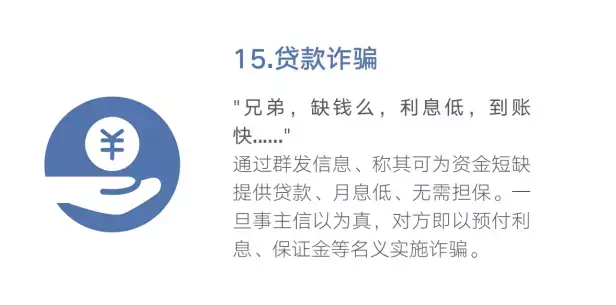 ¥

15.贷款诈骗

"兄弟，缺钱么，利息低，到账快……"

通过群发信息、称其可为资金短缺提供贷款、月息低、无需担保。一旦事主信以为真，对方即以预付利息、保证金等名义实施诈骗。